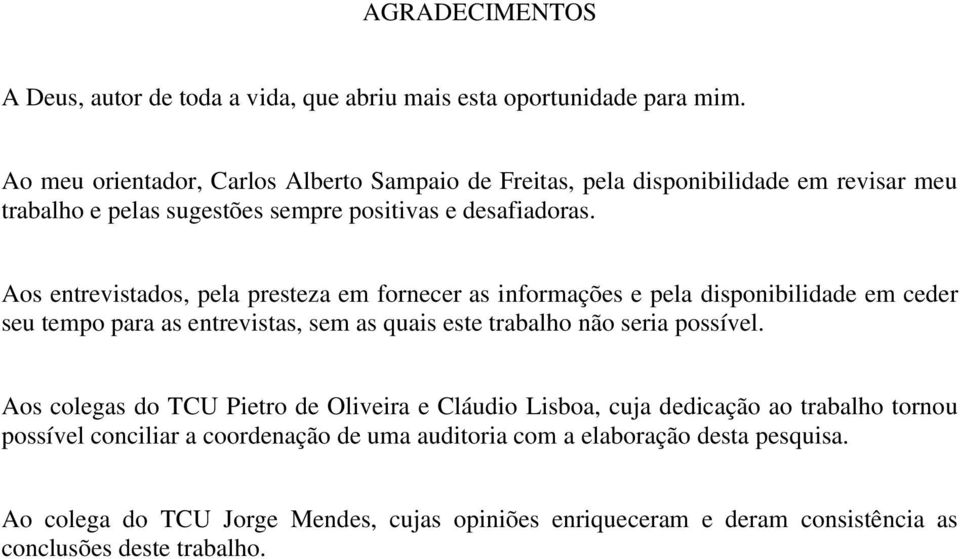 AGRADECIMENTOS

A Deus, autor de toda a vida, que abriu mais esta oportunidade para mim.

Ao meu orientador, Carlos Alberto Sampaio de Freitas, pela disponibilidade em revisar meu trabalho e pelas sugestões sempre positivas e desafiadoras.

Aos entrevistados, pela presteza em fornecer as informações e pela disponibilidade em ceder seu tempo para as entrevistas, sem as quais este trabalho não seria possível.

Aos colegas do TCU Pietro de Oliveira e Cláudio Lisboa, cuja dedicação ao trabalho tornou possível conciliar a coordenação de uma auditoria com a elaboração desta pesquisa.

Ao colega do TCU Jorge Mendes, cujas opiniões enriqueceram e deram consistência as conclusões deste trabalho.